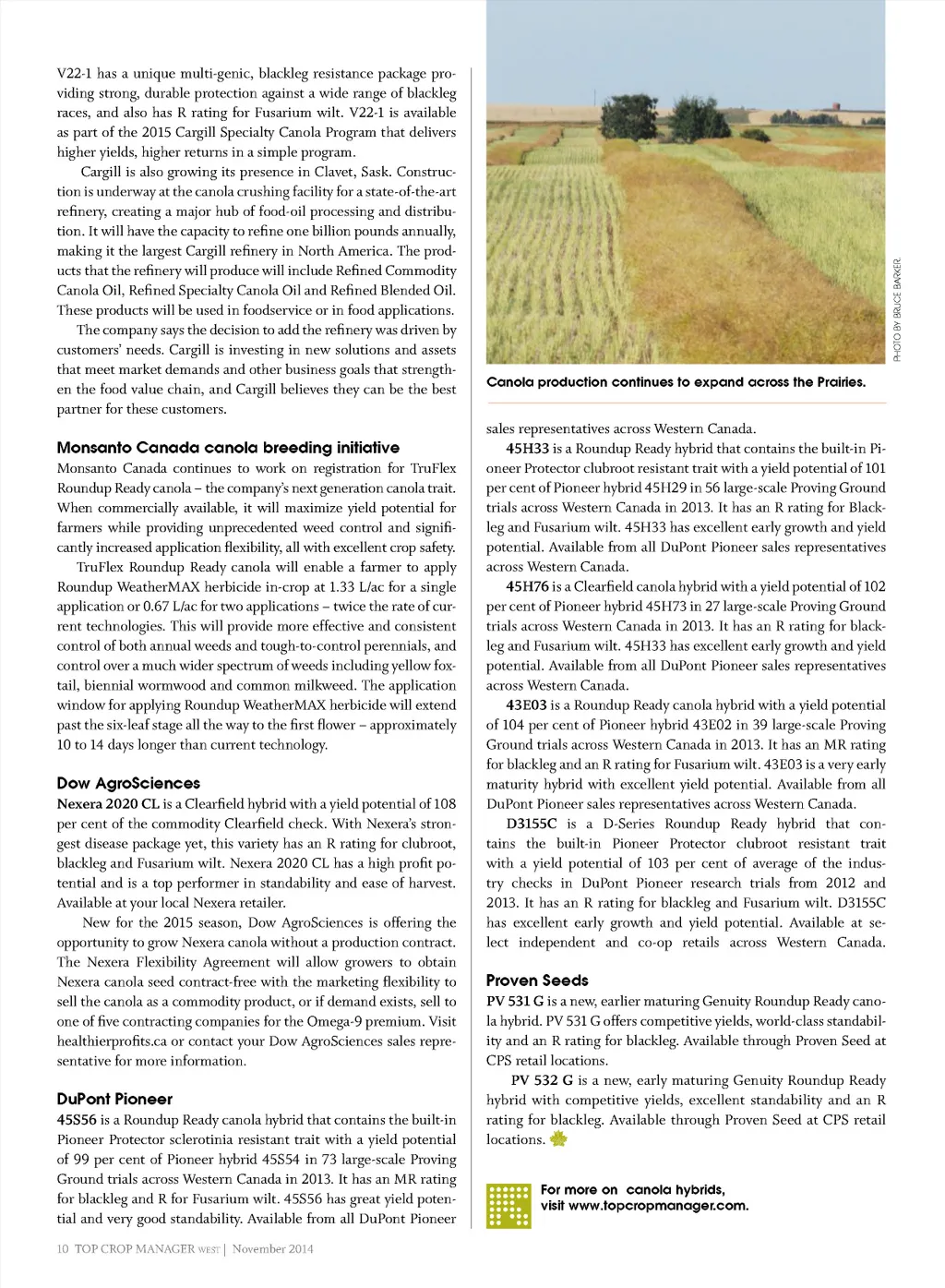 V22-1 has a unique multi-genic, blackleg resistance package providing strong, durable protection against a wide range of blackleg races, and also has R rating for Fusarium wilt. V22-1 is available as part of the 2015 Cargill Specialty Canola Program that delivers higher yields, higher returns in a simple program.

Cargill is also growing its presence in Clavet, Sask. Construction is underway at the canola crushing facility for a state-of-the-art refinery, creating a major hub of food-oil processing and distribution. It will have the capacity to refine one billion pounds annually, making it the largest Cargill refinery in North America. The products that the refinery will produce will include Refined Commodity Canola Oil, Refined Specialty Canola Oil and Refined Blended Oil. These products will be used in foodservice or in food applications.

The company says the decision to add the refinery was driven by customers' needs. Cargill is investing in new solutions and assets that meet market demands and other business goals that strengthen the food value chain, and Cargill believes they can be the best partner for these customers.

Monsanto Canada canola breeding initiative

Monsanto Canada continues to work on registration for TruFlex Roundup Ready canola – the company's next generation canola trait. When commercially available, it will maximize yield potential for farmers while providing unprecedented weed control and significantly increased application flexibility, all with excellent crop safety.

TruFlex Roundup Ready canola will enable a farmer to apply Roundup WeatherMAX herbicide in-crop at 1.33 L/ac for a single application or 0.67 L/ac for two applications – twice the rate of current technologies. This will provide more effective and consistent control of both annual weeds and tough-to-control perennials, and control over a much wider spectrum of weeds including yellow foxtail, biennial wormwood and common milkweed. The application window for applying Roundup WeatherMAX herbicide will extend past the six-leaf stage all the way to the first flower – approximately 10 to 14 days longer than current technology.

Dow AgroSciences

Nexera 2020 CL is a Clearfield hybrid with a yield potential of 108 per cent of the commodity Clearfield check. With Nexera's strongest disease package yet, this variety has an R rating for clubroot, blackleg and Fusarium wilt. Nexera 2020 CL has a high profit potential and is a top performer in standability and ease of harvest. Available at your local Nexera retailer.

New for the 2015 season, Dow AgroSciences is offering the opportunity to grow Nexera canola without a production contract. The Nexera Flexibility Agreement will allow growers to obtain Nexera canola seed contract-free with the marketing flexibility to sell the canola as a commodity product, or if demand exists, sell to one of five contracting companies for the Omega-9 premium. Visit healthierprofits.ca or contact your Dow AgroSciences sales representative for more information.

DuPont Pioneer

45S56 is a Roundup Ready canola hybrid that contains the built-in Pioneer Protector sclerotinia resistant trait with a yield potential of 99 per cent of Pioneer hybrid 45S54 in 73 large-scale Proving Ground trials across Western Canada in 2013. It has an MR rating for blackleg and R for Fusarium wilt. 45S56 has great yield potential and very good standability. Available from all DuPont Pioneer

PHOTO BY BRUCE BARKER.

Canola production continues to expand across the Prairies.

sales representatives across Western Canada.

45H33 is a Roundup Ready hybrid that contains the built-in Pioneer Protector clubroot resistant trait with a yield potential of 101 per cent of Pioneer hybrid 45H29 in 56 large-scale Proving Ground trials across Western Canada in 2013. It has an R rating for Blackleg and Fusarium wilt. 45H33 has excellent early growth and yield potential. Available from all DuPont Pioneer sales representatives across Western Canada.

45H76 is a Clearfield canola hybrid with a yield potential of 102 per cent of Pioneer hybrid 45H73 in 27 large-scale Proving Ground trials across Western Canada in 2013. It has an R rating for blackleg and Fusarium wilt. 45H33 has excellent early growth and yield potential. Available from all DuPont Pioneer sales representatives across Western Canada.

43E03 is a Roundup Ready canola hybrid with a yield potential of 104 per cent of Pioneer hybrid 43E02 in 39 large-scale Proving Ground trials across Western Canada in 2013. It has an MR rating for blackleg and an R rating for Fusarium wilt. 43E03 is a very early maturity hybrid with excellent yield potential. Available from all DuPont Pioneer sales representatives across Western Canada.

D3155C is a D-Series Roundup Ready hybrid that contains the built-in Pioneer Protector clubroot resistant trait with a yield potential of 103 per cent of average of the industry checks in DuPont Pioneer research trials from 2012 and 2013. It has an R rating for blackleg and Fusarium wilt. D3155C has excellent early growth and yield potential. Available at select independent and co-op retails across Western Canada.

Proven Seeds

PV 531 G is a new, earlier maturing Genuity Roundup Ready canola hybrid. PV 531 G offers competitive yields, world-class standability and an R rating for blackleg. Available through Proven Seed at CPS retail locations.

PV 532 G is a new, early maturing Genuity Roundup Ready hybrid with competitive yields, excellent standability and an R rating for blackleg. Available through Proven Seed at CPS retail locations.

For more on canola hybrids, visit www.topcropmanager.com.

10 TOP CROP MANAGER WEST | November 2014